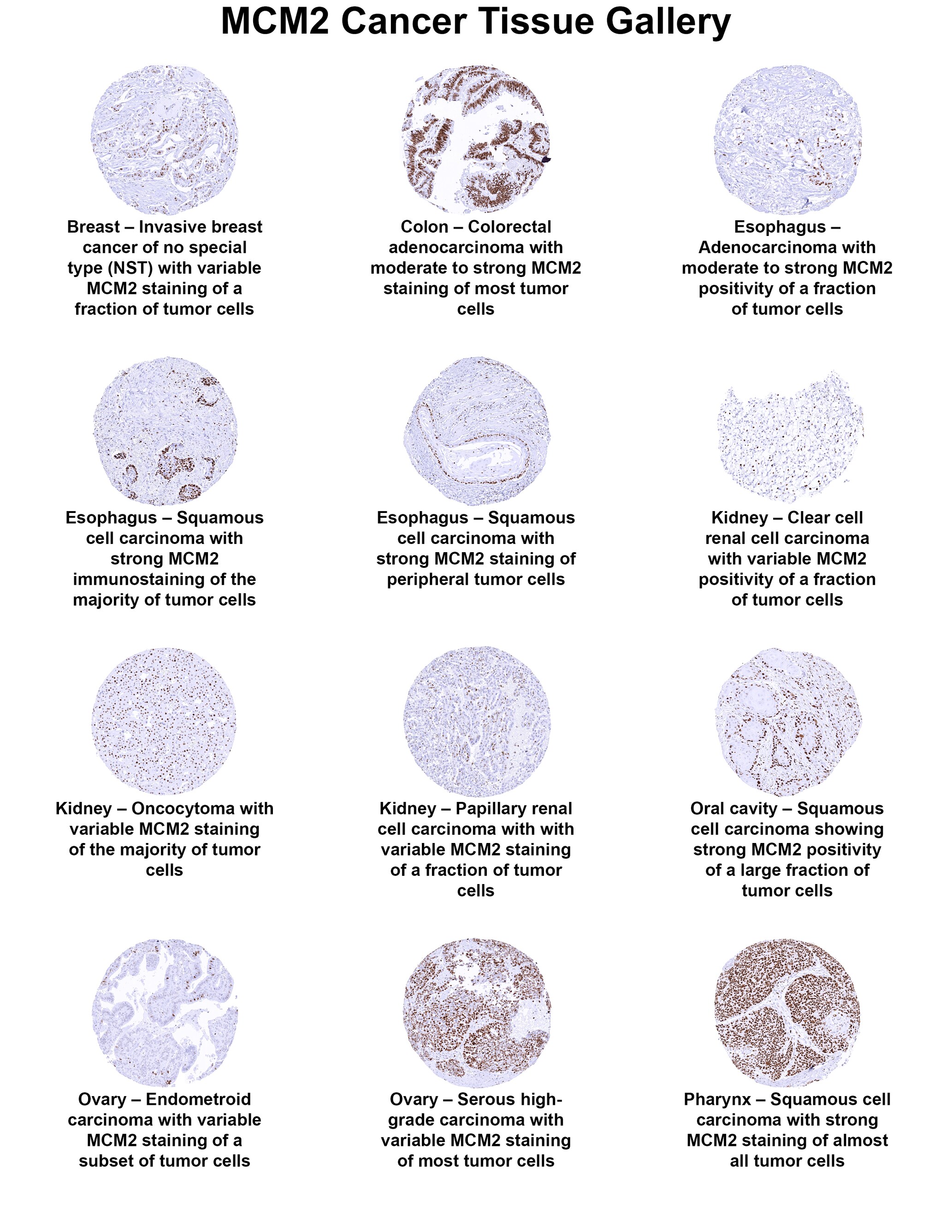 MCM2 Cancer Tissue Gallery

Breast – Invasive breast cancer of no special type (NST) with variable MCM2 staining of a fraction of tumor cells

Colon – Colorectal adenocarcinoma with moderate to strong MCM2 staining of most tumor cells

Esophagus – Adenocarcinoma with moderate to strong MCM2 positivity of a fraction of tumor cells

Esophagus – Squamous cell carcinoma with strong MCM2 immunostaining of the majority of tumor cells

Esophagus – Squamous cell carcinoma with strong MCM2 staining of peripheral tumor cells

Kidney – Clear cell renal cell carcinoma with variable MCM2 positivity of a fraction of tumor cells

Kidney – Oncocytoma with variable MCM2 staining of the majority of tumor cells

Kidney – Papillary renal cell carcinoma with with variable MCM2 staining of a fraction of tumor cells

Oral cavity – Squamous cell carcinoma showing strong MCM2 positivity of a large fraction of tumor cells

Ovary – Endometroid carcinoma with variable MCM2 staining of a subset of tumor cells

Ovary – Serous high-grade carcinoma with variable MCM2 staining of most tumor cells

Pharynx – Squamous cell carcinoma with strong MCM2 staining of almost all tumor cells